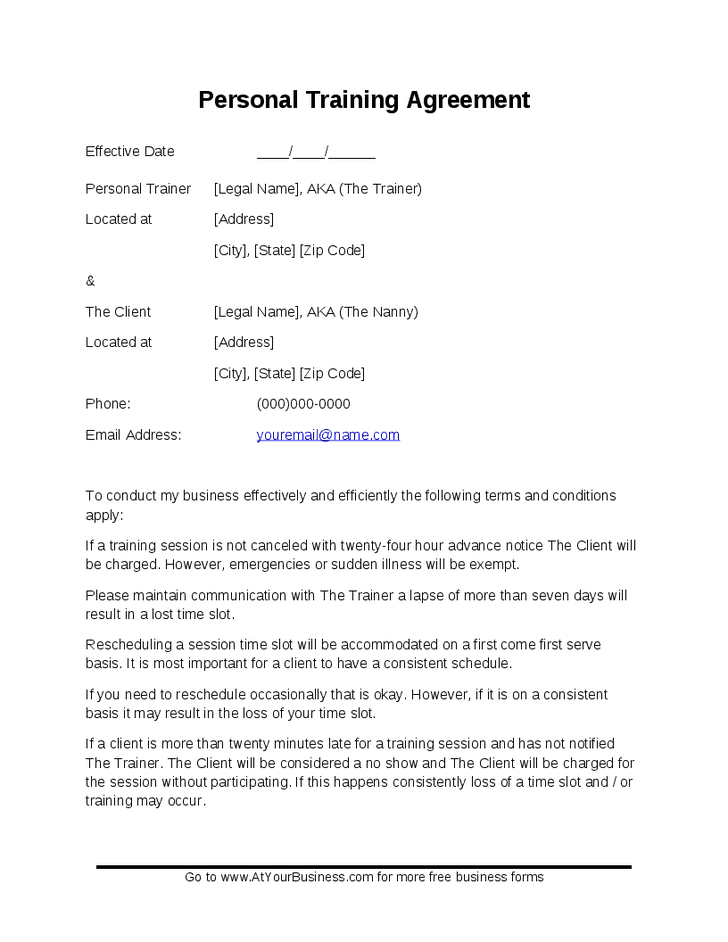 Personal Training Agreement

Effective Date ____/____/______

Personal Trainer [Legal Name], AKA (The Trainer)

Located at [Address]

[City], [State] [Zip Code]

&

The Client [Legal Name], AKA (The Nanny)

Located at [Address]

[City], [State] [Zip Code]

Phone: (000)000-0000

Email Address: youremail@name.com

To conduct my business effectively and efficiently the following terms and conditions apply:

If a training session is not canceled with twenty-four hour advance notice The Client will be charged. However, emergencies or sudden illness will be exempt.

Please maintain communication with The Trainer a lapse of more than seven days will result in a lost time slot.

Rescheduling a session time slot will be accommodated on a first come first serve basis. It is most important for a client to have a consistent schedule.

If you need to reschedule occasionally that is okay. However, if it is on a consistent basis it may result in the loss of your time slot.

If a client is more than twenty minutes late for a training session and has not notified The Trainer. The Client will be considered a no show and The Client will be charged for the session without participating. If this happens consistently loss of a time slot and / or training may occur.

Go to www.AtYourBusiness.com for more free business forms